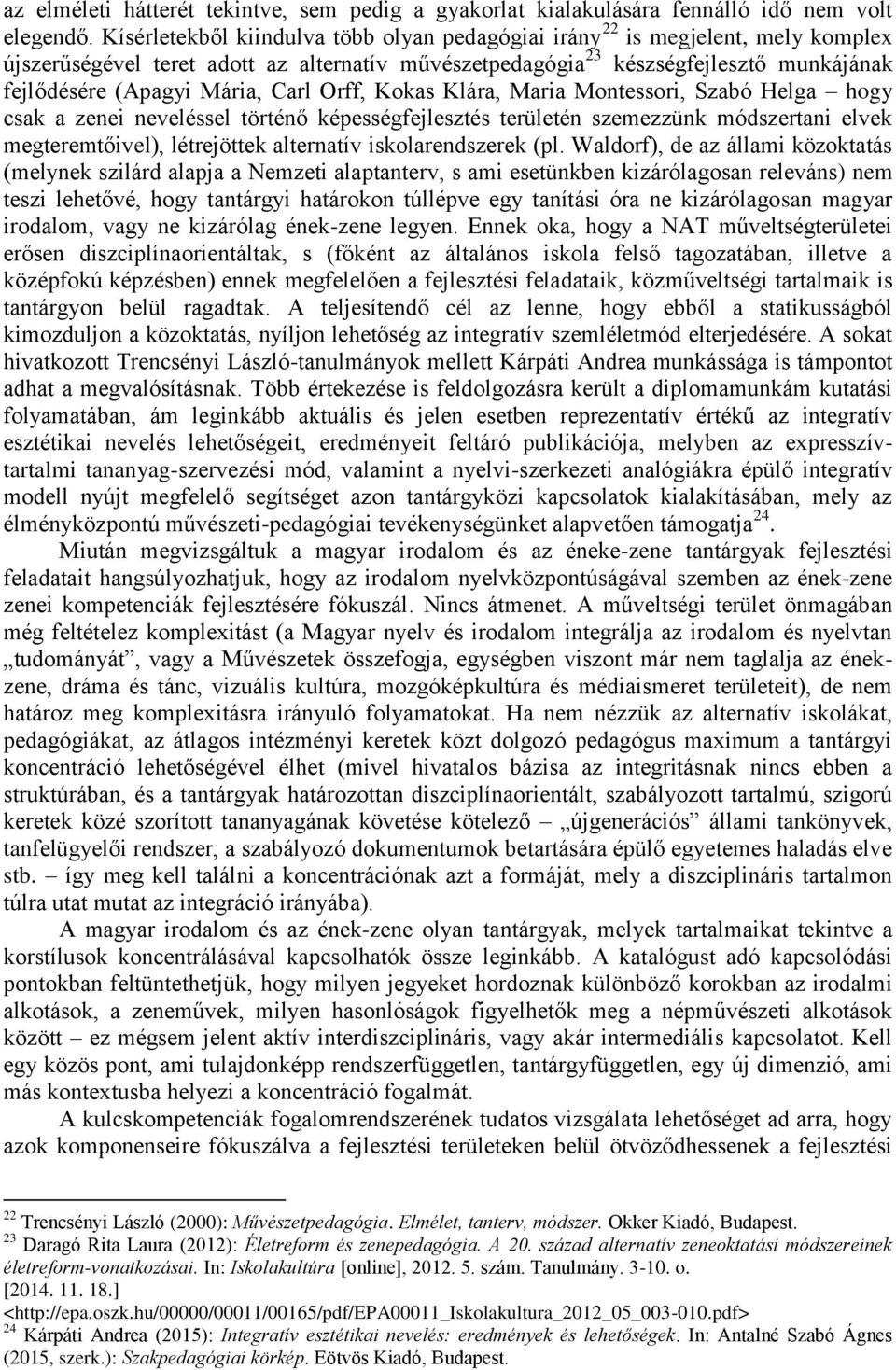 az elméleti hátterét tekintve, sem pedig a gyakorlat kialakulására fennálló idő nem volt elegendő. Kísérletekből kiindulva több olyan pedagógiai irány$^{22}$ is megjelent, mely komplex újszerűségével teret adott az alternatív művészetpedagógia$^{23}$ készségfejlesztő munkájának fejlődésére (Apagyi Mária, Carl Orff, Kokas Klára, Maria Montessori, Szabó Helga – hogy csak a zenei neveléssel történő képességfejlesztés területén szemezzünk módszertani elvek megteremtőivel), létrejöttek alternatív iskolarendszerek (pl. Waldorf), de az állami közoktatás (melynek szilárd alapja a Nemzeti alaptanterv, s ami esetünkben kizárólagosan releváns) nem teszi lehetővé, hogy tantárgyi határokon túllépve egy tanítási óra ne kizárólagosan magyar irodalom, vagy ne kizárólag ének-zene legyen. Ennek oka, hogy a NAT műveltségterületei erősen diszciplínaorientáltak, s (főként az általános iskola felső tagozatában, illetve a középfokú képzésben) ennek megfelelően a fejlesztési feladataik, közműveltségi tartalmaik is tantárgyon belül ragadtak. A teljesítendő cél az lenne, hogy ebből a statikusságból kimozduljon a közoktatás, nyíljon lehetőség az integratív szemléletmód elterjedésére. A sokat hivatkozott Trencsényi László-tanulmányok mellett Kárpáti Andrea munkássága is támpontot adhat a megvalósításnak. Több értekezése is feldolgozásra került a diplomamunkám kutatási folyamatában, ám leginkább aktuális és jelen esetben reprezentatív értékű az integratív esztétikai nevelés lehetőségeit, eredményeit feltáró publikációja, melyben az expresszív-tartalmi tananyag-szervezési mód, valamint a nyelvi-szerkezeti analógiákra épülő integratív modell nyújt megfelelő segítséget azon tantárgyközi kapcsolatok kialakításában, mely az élményközpontú művészeti-pedagógiai tevékenységünket alapvetően támogatja$^{24}$.

Miután megvizsgáltuk a magyar irodalom és az éneke-zene tantárgyak fejlesztési feladatait hangsúlyozhatjuk, hogy az irodalom nyelvközpontúságával szemben az ének-zene zenei kompetenciák fejlesztésére fókuszál. Nincs átmenet. A műveltségi terület önmagában még feltételez komplexitást (a Magyar nyelv és irodalom integrálja az irodalom és nyelvtan „tudományát”, vagy a Művészetek összefogja, egységben viszont már nem taglalja az ének-zene, dráma és tánc, vizuális kultúra, mozgóképkultúra és médiaismeret területeit), de nem határoz meg komplexitásra irányuló folyamatokat. Ha nem nézzük az alternatív iskolákat, pedagógiákat, az átlagos intézményi keretek közt dolgozó pedagógus maximum a tantárgyi koncentráció lehetőségével élhet (mivel hivatalos bázisa az integritásnak nincs ebben a struktúrában, és a tantárgyak határozottan diszciplínaorientált, szabályozott tartalmú, szigorú keretek közé szorított tananyagának követése kötelező – „újgenerációs” állami tankönyvek, tanfelügyelői rendszer, a szabályozó dokumentumok betartására épülő egyetemes haladás elve stb. – így meg kell találni a koncentrációnak azt a formáját, mely a diszciplináris tartalmon túlra utat mutat az integráció irányába).

A magyar irodalom és az ének-zene olyan tantárgyak, melyek tartalmaikat tekintve a korstílusok koncentrálásával kapcsolhatók össze leginkább. A katalógust adó kapcsolódási pontokban feltüntethetjük, hogy milyen jegyeket hordoznak különböző korokban az irodalmi alkotások, a zeneművek, milyen hasonlóságok figyelhetők meg a népművészeti alkotások között – ez mégsem jelent aktív interdiszciplináris, vagy akár intermediális kapcsolatot. Kell egy közös pont, ami tulajdonképp rendszerfüggetlen, tantárgyfüggetlen, egy új dimenzió, ami más kontextusba helyezi a koncentráció fogalmát.

A kulcskompetenciák fogalomrendszerének tudatos vizsgálata lehetőséget ad arra, hogy azok komponenseire fókuszálva a fejlesztési területeken belül ötvöződhessenek a fejlesztési

$^{22}$ Trencsényi László (2000): Művészetpedagógia. Elmélet, tanterv, módszer. Okker Kiadó, Budapest.
$^{23}$ Daragó Rita Laura (2012): Életreform és zenepedagógia. A 20. század alternatív zeneoktatási módszereinek életreform-vonatkozásai. In: Iskolakultúra [online], 2012. 5. szám. Tanulmány. 3-10. o. [2014. 11. 18.] <http://epa.oszk.hu/00000/00011/00165/pdf/EPA00011_Iskolakultura_2012_05_003-010.pdf>
$^{24}$ Kárpáti Andrea (2015): Integratív esztétikai nevelés: eredmények és lehetőségek. In: Antalné Szabó Ágnes (2015, szerk.): Szakpedagógiai körkép. Eötvös Kiadó, Budapest.